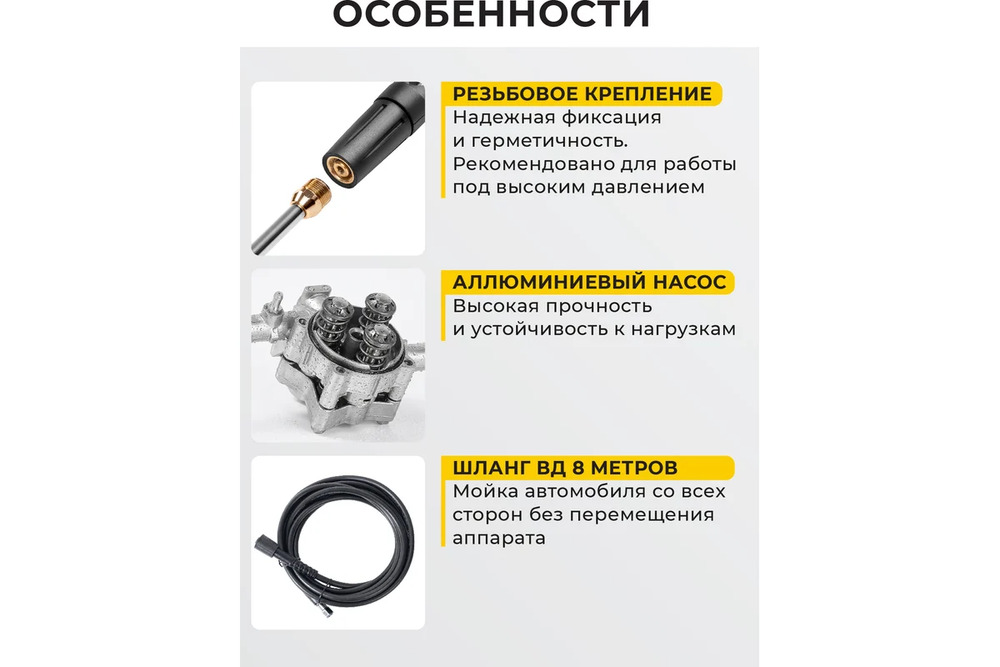 ОСОБЕННОСТИ

РЕЗЬБОВОЕ КРЕПЛЕНИЕ
Надежная фиксация и герметичность. Рекомендовано для работы под высоким давлением

АЛЛЮМИНИЕВЫЙ НАСОС
Высокая прочность и устойчивость к нагрузкам

ШЛАНГ ВД 8 МЕТРОВ
Мойка автомобиля со всех сторон без перемещения аппарата